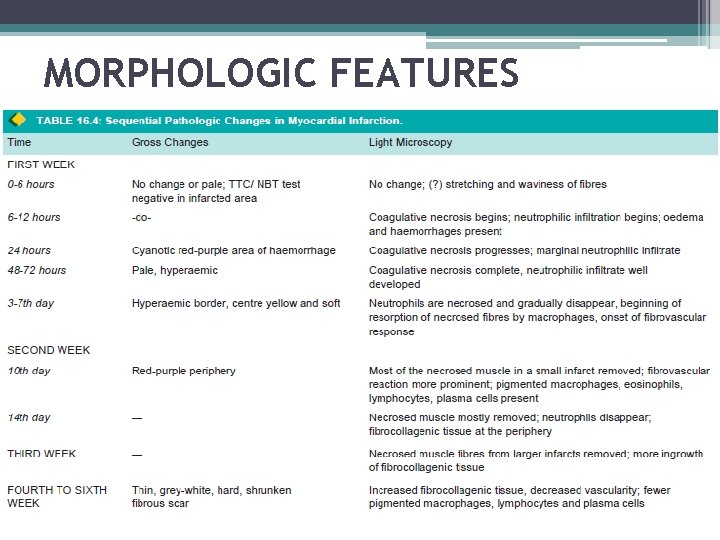 MORPHOLOGIC FEATURES

TABLE 16.4: Sequential Pathologic Changes in Myocardial Infarction.

| Time | Gross Changes | Light Microscopy |
|---|---|---|
| FIRST WEEK | | |
| 0-6 hours | No change or pale; TTC/ NBT test negative in infarcted area | No change; (?) stretching and waviness of fibres |
| 6-12 hours | -co- | Coagulative necrosis begins; neutrophilic infiltration begins; oedema and haemorrhages present |
| 24 hours | Cyanotic red-purple area of haemorrhage | Coagulative necrosis progresses; marginal neutrophilic infiltrate |
| 48-72 hours | Pale, hyperaemic | Coagulative necrosis complete, neutrophilic infiltrate well developed |
| 3-7th day | Hyperaemic border, centre yellow and soft | Neutrophils are necrosed and gradually disappear, beginning of resorption of necrosed fibres by macrophages, onset of fibrovascular response |
| SECOND WEEK | | |
| 10th day | Red-purple periphery | Most of the necrosed muscle in a small infarct removed; fibrovascular reaction more prominent; pigmented macrophages, eosinophils, lymphocytes, plasma cells present |
| 14th day | — | Necrosed muscle mostly removed; neutrophils disappear; fibrocollagenic tissue at the periphery |
| THIRD WEEK | — | Necrosed muscle fibres from larger infarcts removed; more ingrowth of fibrocollagenic tissue |
| FOURTH TO SIXTH WEEK | Thin, grey-white, hard, shrunken fibrous scar | Increased fibrocollagenic tissue, decreased vascularity; fewer pigmented macrophages, lymphocytes and plasma cells |